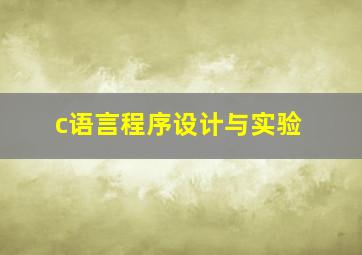 c语言程序设计与实验